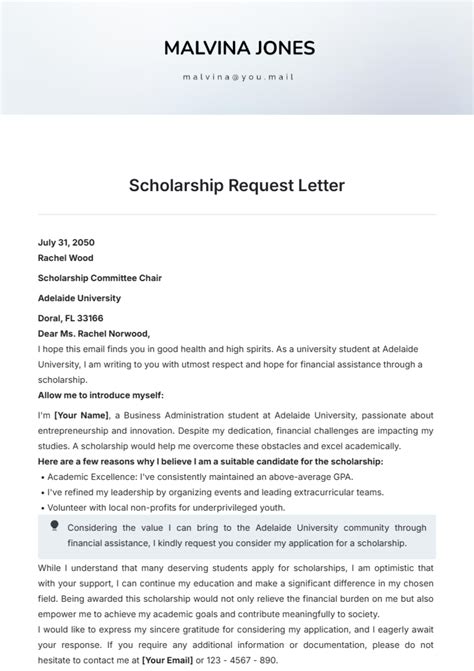 MALVINA JONES

malvina@you.mail

Scholarship Request Letter

July 31, 2050
Rachel Wood

Scholarship Committee Chair

Adelaide University

Doral, FL 33166
Dear Ms. Rachel Norwood,
I hope this email finds you in good health and high spirits. As a university student at Adelaide University, I am writing to you with utmost respect and hope for financial assistance through a scholarship.
Allow me to introduce myself:

I'm [Your Name], a Business Administration student at Adelaide University, passionate about entrepreneurship and innovation. Despite my dedication, financial challenges are impacting my studies. A scholarship would help me overcome these obstacles and excel academically.
Here are a few reasons why I believe I am a suitable candidate for the scholarship:
• Academic Excellence: I've consistently maintained an above-average GPA.
• I've refined my leadership by organizing events and leading extracurricular teams.
• Volunteer with local non-profits for underprivileged youth.

Considering the value I can bring to the Adelaide University community through financial assistance, I kindly request you consider my application for a scholarship.

While I understand that many deserving students apply for scholarships, I am optimistic that with your support, I can continue my education and make a significant difference in my chosen field. Being awarded this scholarship would not only relieve the financial burden on me but also empower me to achieve my academic goals and contribute meaningfully to society.
I would like to express my sincere gratitude for considering my application, and I eagerly await your response. If you require any additional information or documentation, please do not hesitate to contact me at [Your Email] or 123 - 4567 - 890.